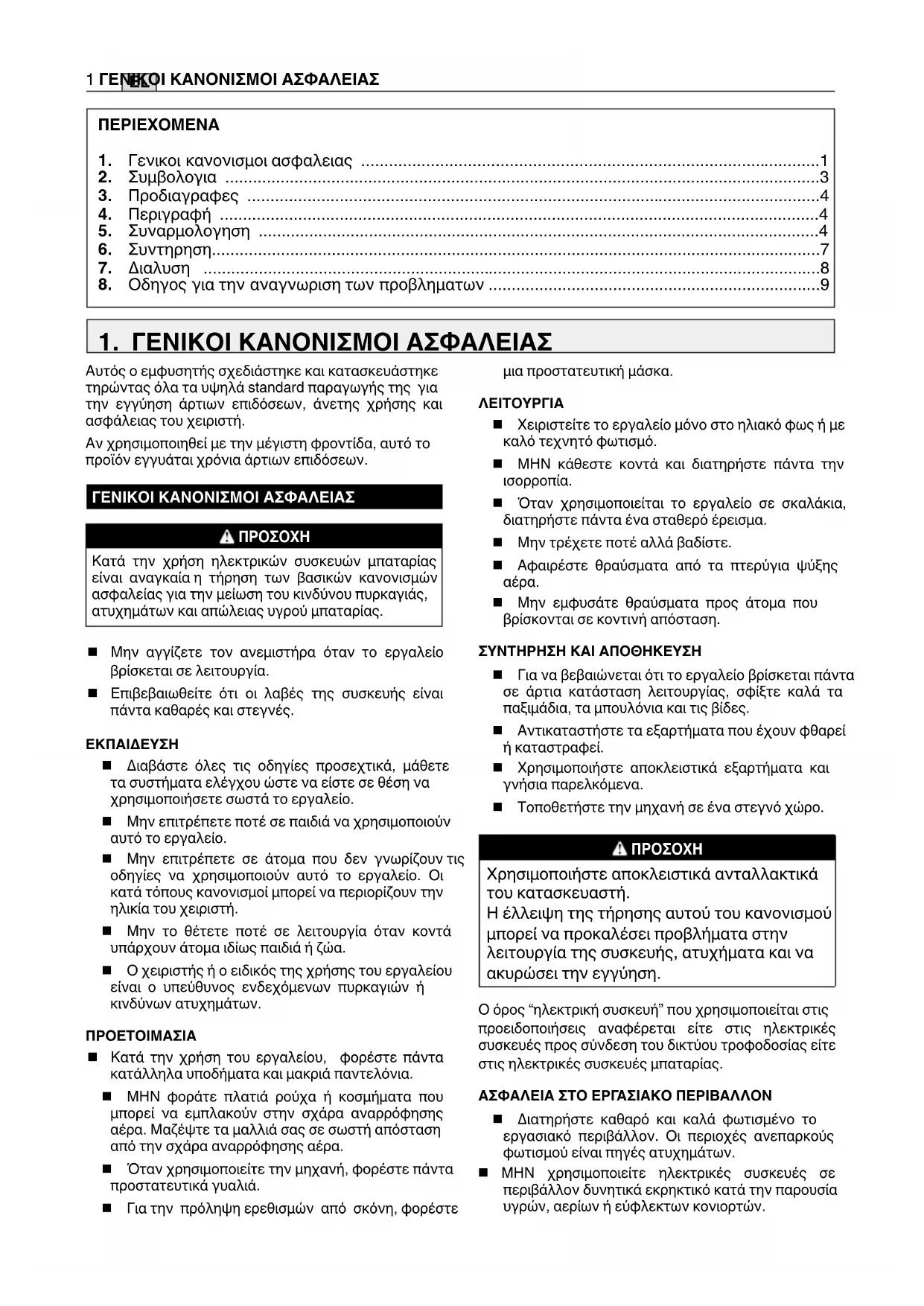 1 ΓΕΝΙΚΟΙ ΚΑΝΟΝΙΣΜΟΙ ΑΣΦΑΛΕΙΑΣ EL

ΠΕΡΙΕΧΟΜΕΝΑ

1. Γενικοι κανονισμοι ασφαλειας ....1
2. Συμβολογια ....3
3. Προδιαγραφες ....4
4. Περιγραφή ....4
5. Συναρμολογηση ....4
6. Συντηρηση....7
7. Διαλυση ....8
8. Οδηγος για την αναγνωριση των προβληματων ....9

1. ΓΕΝΙΚΟΙ ΚΑΝΟΝΙΣΜΟΙ ΑΣΦΑΛΕΙΑΣ

Αυτός ο εμφυσητής σχεδιάστηκε και κατασκευάστηκε τηρώντας όλα τα υψηλά standard παραγωγής της για την εγγύηση άρτιων επιδόσεων, άνετης χρήσης και ασφάλειας του χειριστή.

Αν χρησιμοποιηθεί με την μέγιστη φροντίδα, αυτό το προϊόν εγγυάται χρόνια άρτιων επιδόσεων.

ΓΕΝΙΚΟΙ ΚΑΝΟΝΙΣΜΟΙ ΑΣΦΑΛΕΙΑΣ

ΠΡΟΣΟΧΗ

Κατά την χρήση ηλεκτρικών συσκευών μπαταρίας είναι αναγκαία η τήρηση των βασικών κανονισμών ασφαλείας για την μείωση του κινδύνου πυρκαγιάς, ατυχημάτων και απώλειας υγρού μπαταρίας.

■ Μην αγγίζετε τον ανεμιστήρα όταν το εργαλείο βρίσκεται σε λειτουργία.

■ Επιβεβαιωθείτε ότι οι λαβές της συσκευής είναι πάντα καθαρές και στεγνές.

ΕΚΠΑΙΔΕΥΣΗ

■ Διαβάστε όλες τις οδηγίες προσεχτικά, μάθετε τα συστήματα ελέγχου ώστε να είστε σε θέση να χρησιμοποιήσετε σωστά το εργαλείο.

■ Μην επιτρέπετε ποτέ σε παιδιά να χρησιμοποιούν αυτό το εργαλείο.

■ Μην επιτρέπετε σε άτομα που δεν γνωρίζουν τις οδηγίες να χρησιμοποιούν αυτό το εργαλείο. Οι κατά τόπους κανονισμοί μπορεί να περιορίζουν την ηλικία του χειριστή.

■ Μην το θέτετε ποτέ σε λειτουργία όταν κοντά υπάρχουν άτομα ιδίως παιδιά ή ζώα.

■ Ο χειριστής ή ο ειδικός της χρήσης του εργαλείου είναι ο υπεύθυνος ενδεχόμενων πυρκαγιών ή κινδύνων ατυχημάτων.

ΠΡΟΕΤΟΙΜΑΣΙΑ

■ Κατά την χρήση του εργαλείου, φορέστε πάντα κατάλληλα υποδήματα και μακριά παντελόνια.

■ ΜΗΝ φοράτε πλατιά ρούχα ή κοσμήματα που μπορεί να εμπλακούν στην σχάρα αναρρόφησης αέρα. Μαζέψτε τα μαλλιά σας σε σωστή απόσταση από την σχάρα αναρρόφησης αέρα.

■ Όταν χρησιμοποιείτε την μηχανή, φορέστε πάντα προστατευτικά γυαλιά.

■ Για την πρόληψη ερεθισμών από σκόνη, φορέστε μια προστατευτική μάσκα.

ΛΕΙΤΟΥΡΓΙΑ

■ Χειριστείτε το εργαλείο μόνο στο ηλιακό φως ή με καλό τεχνητό φωτισμό.

■ ΜΗΝ κάθεστε κοντά και διατηρήστε πάντα την ισορροπία.

■ Όταν χρησιμοποιείται το εργαλείο σε σκαλάκια, διατηρήστε πάντα ένα σταθερό έρεισμα.

■ Μην τρέχετε ποτέ αλλά βαδίστε.

■ Αφαιρέστε θραύσματα από τα πτερύγια ψύξης αέρα.

■ Μην εμφυσάτε θραύσματα προς άτομα που βρίσκονται σε κοντινή απόσταση.

ΣΥΝΤΗΡΗΣΗ ΚΑΙ ΑΠΟΘΗΚΕΥΣΗ

■ Για να βεβαιώνεται ότι το εργαλείο βρίσκεται πάντα σε άρτια κατάσταση λειτουργίας, σφίξτε καλά τα παξιμάδια, τα μπουλόνια και τις βίδες.

■ Αντικαταστήστε τα εξαρτήματα που έχουν φθαρεί ή καταστραφεί.

■ Χρησιμοποιήστε αποκλειστικά εξαρτήματα και γνήσια παρελκόμενα.

■ Τοποθετήστε την μηχανή σε ένα στεγνό χώρο.

ΠΡΟΣΟΧΗ

Χρησιμοποιήστε αποκλειστικά ανταλλακτικά του κατασκευαστή.
Η έλλειψη της τήρησης αυτού του κανονισμού μπορεί να προκαλέσει προβλήματα στην λειτουργία της συσκευής, ατυχήματα και να ακυρώσει την εγγύηση.

Ο όρος “ηλεκτρική συσκευή” που χρησιμοποιείται στις προειδοποιήσεις αναφέρεται είτε στις ηλεκτρικές συσκευές προς σύνδεση του δικτύου τροφοδοσίας είτε στις ηλεκτρικές συσκευές μπαταρίας.

ΑΣΦΑΛΕΙΑ ΣΤΟ ΕΡΓΑΣΙΑΚΟ ΠΕΡΙΒΑΛΛΟΝ

■ Διατηρήστε καθαρό και καλά φωτισμένο το εργασιακό περιβάλλον. Οι περιοχές ανεπαρκούς φωτισμού είναι πηγές ατυχημάτων.

■ ΜΗΝ χρησιμοποιείτε ηλεκτρικές συσκευές σε περιβάλλον δυνητικά εκρηκτικό κατά την παρουσία υγρών, αερίων ή εύφλεκτων κονιορτών.